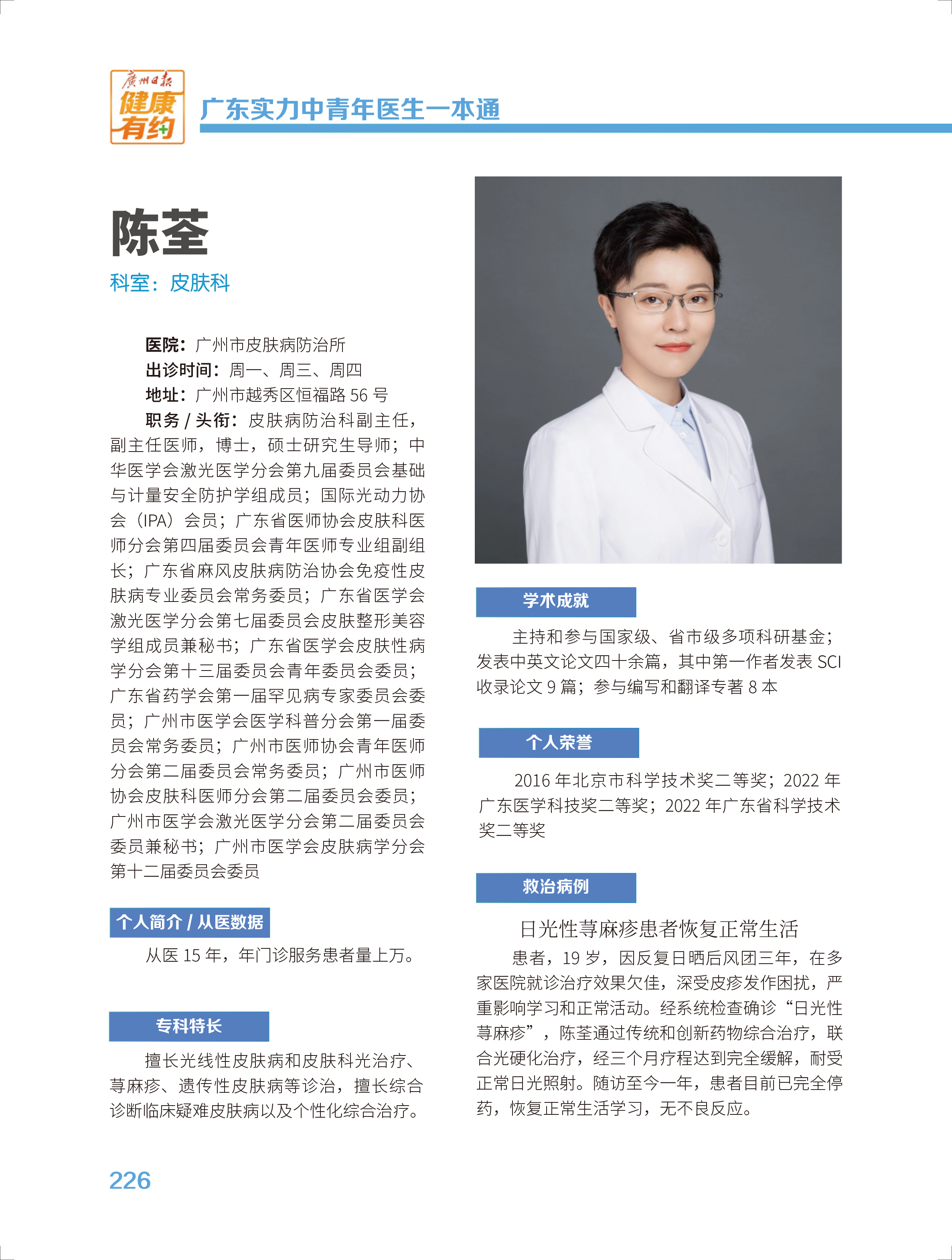 廣州日報
健康有约

广东实力中青年医生一本通

陈荃
科室：皮肤科

医院：广州市皮肤病防治所
出诊时间：周一、周三、周四
地址：广州市越秀区恒福路 56 号
职务 / 头衔：皮肤病防治科副主任，副主任医师，博士，硕士研究生导师；中华医学会激光医学分会第九届委员会基础与计量安全防护学组成员；国际光动力协会（IPA）会员；广东省医师协会皮肤科医师分会第四届委员会青年医师专业组副组长；广东省麻风皮肤病防治协会免疫性皮肤病专业委员会常务委员；广东省医学会激光医学分会第七届委员会皮肤整形美容学组成员兼秘书；广东省医学会皮肤性病学分会第十三届委员会青年委员会委员；广东省药学会第一届罕见病专家委员会委员；广州市医学会医学科普分会第一届委员会常务委员；广州市医师协会青年医师分会第二届委员会常务委员；广州市医师协会皮肤科医师分会第二届委员会委员；广州市医学会激光医学分会第二届委员会委员兼秘书；广州市医学会皮肤病学分会第十二届委员会委员

个人简介 / 从医数据

从医 15 年，年门诊服务患者量上万。

专科特长

擅长光线性皮肤病和皮肤科光治疗、荨麻疹、遗传性皮肤病等诊治，擅长综合诊断临床疑难皮肤病以及个性化综合治疗。

学术成就

主持和参与国家级、省市级多项科研基金；发表中英文论文四十余篇，其中第一作者发表 SCI 收录论文 9 篇；参与编写和翻译专著 8 本

个人荣誉

2016 年北京市科学技术奖二等奖；2022 年广东医学科技奖二等奖；2022 年广东省科学技术奖二等奖

救治病例

日光性荨麻疹患者恢复正常生活

患者，19 岁，因反复日晒后风团三年，在多家医院就诊治疗效果欠佳，深受皮疹发作困扰，严重影响学习和正常活动。经系统检查确诊“日光性荨麻疹”，陈荃通过传统和创新药物综合治疗，联合光硬化治疗，经三个月疗程达到完全缓解，耐受正常日光照射。随访至今一年，患者目前已完全停药，恢复正常生活学习，无不良反应。

226